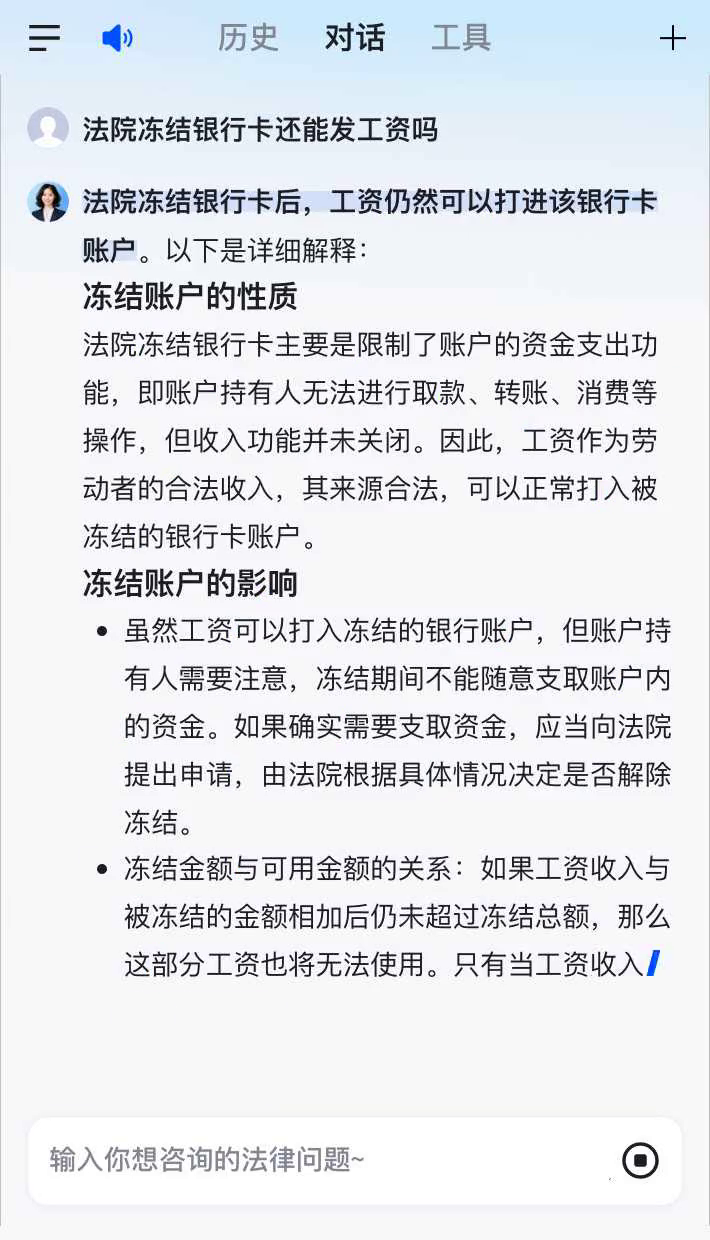 历史 对话 工具

法院冻结银行卡还能发工资吗

法院冻结银行卡后，工资仍然可以打进该银行卡账户。以下是详细解释：

冻结账户的性质

法院冻结银行卡主要是限制了账户的资金支出功能，即账户持有人无法进行取款、转账、消费等操作，但收入功能并未关闭。因此，工资作为劳动者的合法收入，其来源合法，可以正常打入被冻结的银行卡账户。

冻结账户的影响

- 虽然工资可以打入冻结的银行账户，但账户持有人需要注意，冻结期间不能随意支取账户内的资金。如果确实需要支取资金，应当向法院提出申请，由法院根据具体情况决定是否解除冻结。
- 冻结金额与可用金额的关系：如果工资收入与被冻结的金额相加后仍未超过冻结总额，那么这部分工资也将无法使用。只有当工资收入

输入你想咨询的法律问题~